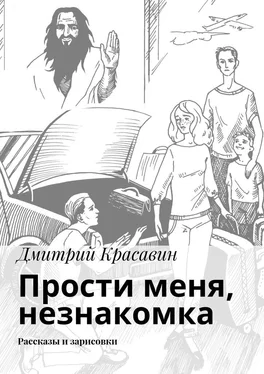 Дмитрий Красавин

Прости меня, незнакомка

Рассказы и зарисовки